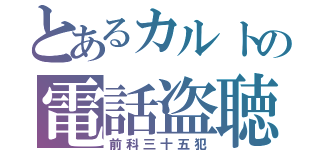 とあるカルトの
電話盗聴
前科三十五犯